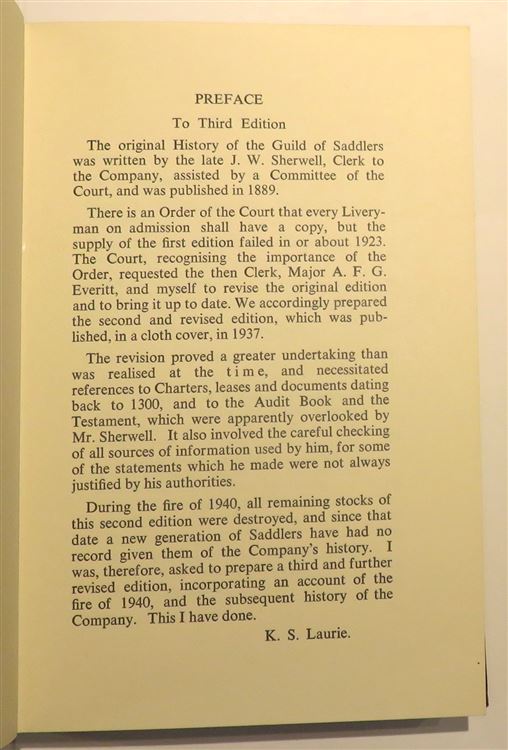 PREFACE

To Third Edition

The original History of the Guild of Saddlers was written by the late J. W. Sherwell, Clerk to the Company, assisted by a Committee of the Court, and was published in 1889.

There is an Order of the Court that every Liveryman on admission shall have a copy, but the supply of the first edition failed in or about 1923. The Court, recognising the importance of the Order, requested the then Clerk, Major A. F. G. Everitt, and myself to revise the original edition and to bring it up to date. We accordingly prepared the second and revised edition, which was published, in a cloth cover, in 1937.

The revision proved a greater undertaking than was realised at the time, and necessitated references to Charters, leases and documents dating back to 1300, and to the Audit Book and the Testament, which were apparently overlooked by Mr. Sherwell. It also involved the careful checking of all sources of information used by him, for some of the statements which he made were not always justified by his authorities.

During the fire of 1940, all remaining stocks of this second edition were destroyed, and since that date a new generation of Saddlers have had no record given them of the Company's history. I was, therefore, asked to prepare a third and further revised edition, incorporating an account of the fire of 1940, and the subsequent history of the Company. This I have done.

K. S. Laurie.